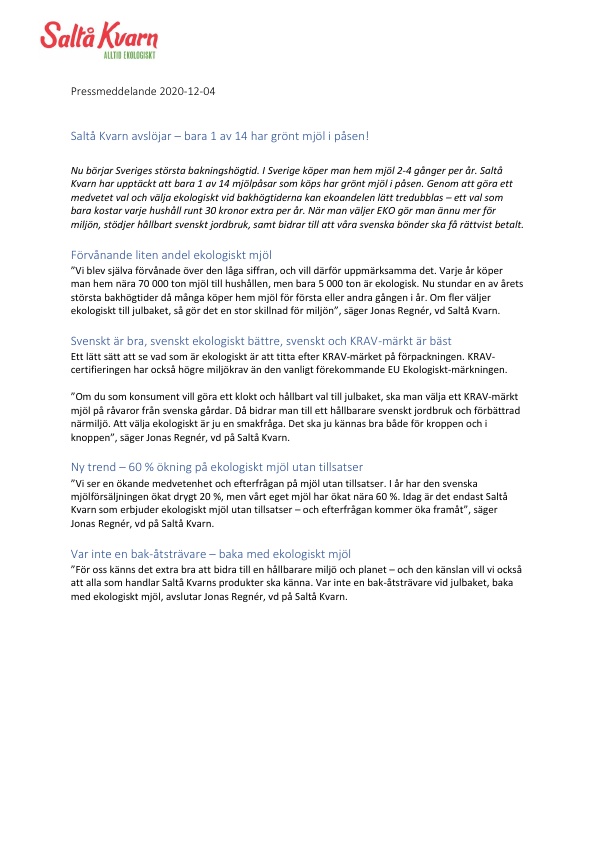 Saltå Kvarn
ALLTID EKOLOGISKT

Pressmeddelande 2020-12-04

Saltå Kvarn avslöjar – bara 1 av 14 har grönt mjöl i påsen!

Nu börjar Sveriges största bakningshögtid. I Sverige köper man hem mjöl 2-4 gånger per år. Saltå Kvarn har upptäckt att bara 1 av 14 mjölpåsar som köps har grönt mjöl i påsen. Genom att göra ett medvetet val och välja ekologiskt vid bakhögtiderna kan ekoandelen lätt tredubblas – ett val som bara kostar varje hushåll runt 30 kronor extra per år. När man väljer EKO gör man ännu mer för miljön, stödjer hållbart svenskt jordbruk, samt bidrar till att våra svenska bönder ska få rättvist betalt.

Förvånande liten andel ekologiskt mjöl
"Vi blev själva förvånade över den låga siffran, och vill därför uppmärksamma det. Varje år köper man hem nära 70 000 ton mjöl till hushållen, men bara 5 000 ton är ekologisk. Nu stundar en av årets största bakhögtider då många köper hem mjöl för första eller andra gången i år. Om fler väljer ekologiskt till julbaket, så gör det en stor skillnad för miljön", säger Jonas Regnér, vd Saltå Kvarn.

Svenskt är bra, svenskt ekologiskt bättre, svenskt och KRAV-märkt är bäst
Ett lätt sätt att se vad som är ekologiskt är att titta efter KRAV-märket på förpackningen. KRAV-certifieringen har också högre miljökrav än den vanligt förekommande EU Ekologiskt-märkningen.

"Om du som konsument vill göra ett klokt och hållbart val till julbaket, ska man välja ett KRAV-märkt mjöl på råvaror från svenska gårdar. Då bidrar man till ett hållbarare svenskt jordbruk och förbättrad närmiljö. Att välja ekologiskt är ju en smakfråga. Det ska ju kännas bra både för kroppen och i knoppen", säger Jonas Regnér, vd på Saltå Kvarn.

Ny trend – 60 % ökning på ekologiskt mjöl utan tillsatser
"Vi ser en ökande medvetenhet och efterfrågan på mjöl utan tillsatser. I år har den svenska mjölförsäljningen ökat drygt 20 %, men vårt eget mjöl har ökat nära 60 %. Idag är det endast Saltå Kvarn som erbjuder ekologiskt mjöl utan tillsatser – och efterfrågan kommer öka framåt", säger Jonas Regnér, vd på Saltå Kvarn.

Var inte en bak-åtsträvare – baka med ekologiskt mjöl
"För oss känns det extra bra att bidra till en hållbarare miljö och planet – och den känslan vill vi också att alla som handlar Saltå Kvarns produkter ska känna. Var inte en bak-åtsträvare vid julbaket, baka med ekologiskt mjöl, avslutar Jonas Regnér, vd på Saltå Kvarn.